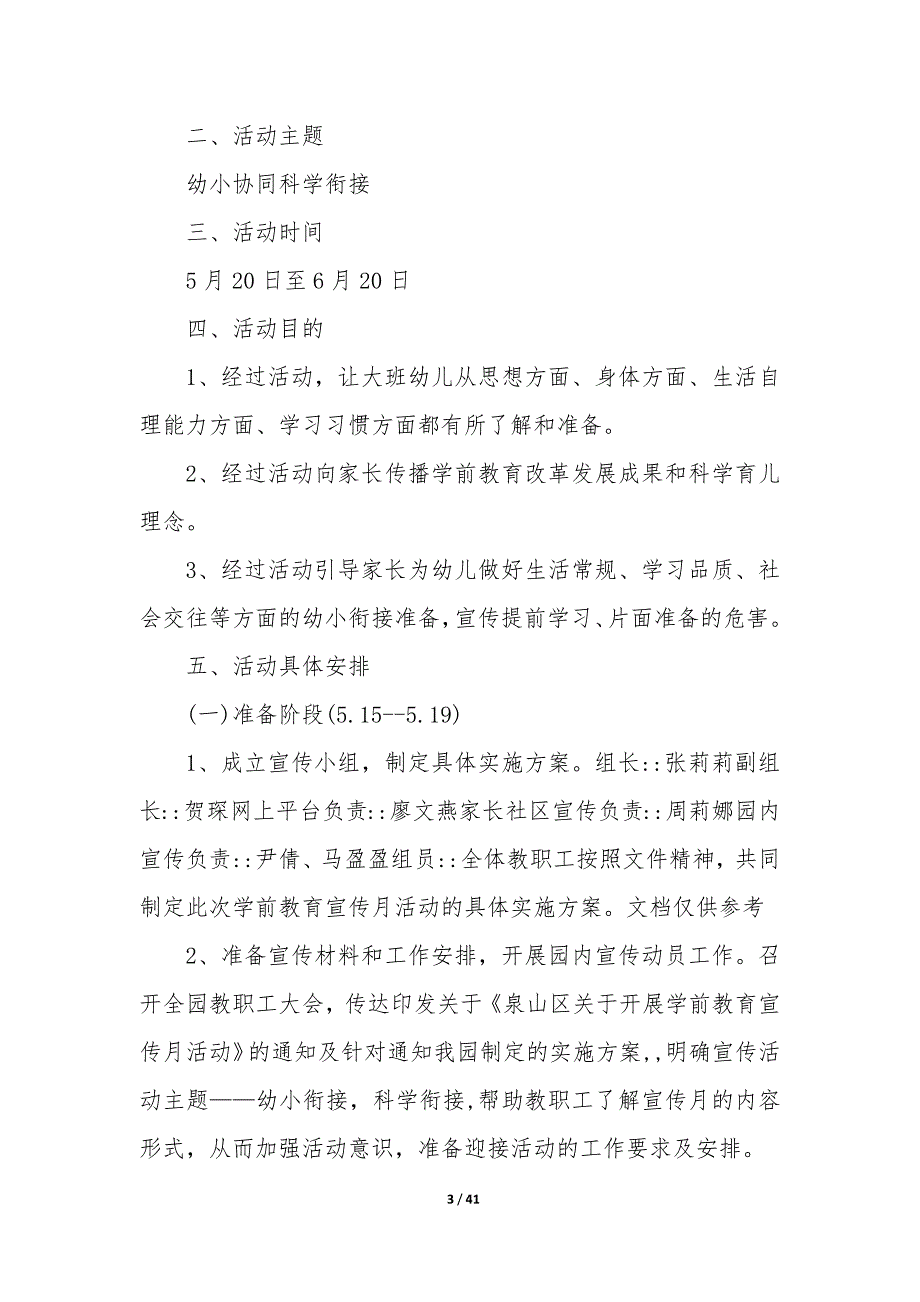 二、活动主题

幼小协同科学衔接

三、活动时间

5 月 20 日至 6 月 20 日

四、活动目的

1、经过活动，让大班幼儿从思想方面、身体方面、生活自理能力方面、学习习惯方面都有所了解和准备。

2、经过活动向家长传播学前教育改革发展成果和科学育儿理念。

3、经过活动引导家长为幼儿做好生活常规、学习品质、社会交往等方面的幼小衔接准备，宣传提前学习、片面准备的危害。

五、活动具体安排

(一)准备阶段(5.15--5.19)

1、成立宣传小组，制定具体实施方案。组长::张莉莉副组长::贺琛网上平台负责::廖文燕家长社区宣传负责::周莉娜园内宣传负责::尹倩、马盈盈组员::全体教职工按照文件精神，共同制定此次学前教育宣传月活动的具体实施方案。文档仅供参考

2、准备宣传材料和工作安排，开展园内宣传动员工作。召开全园教职工大会，传达印发关于《泉山区关于开展学前教育宣传月活动》的通知及针对通知我园制定的实施方案,,明确宣传活动主题——幼小衔接，科学衔接,帮助教职工了解宣传月的内容形式，从而加强活动意识，准备迎接活动的工作要求及安排。

3 / 41